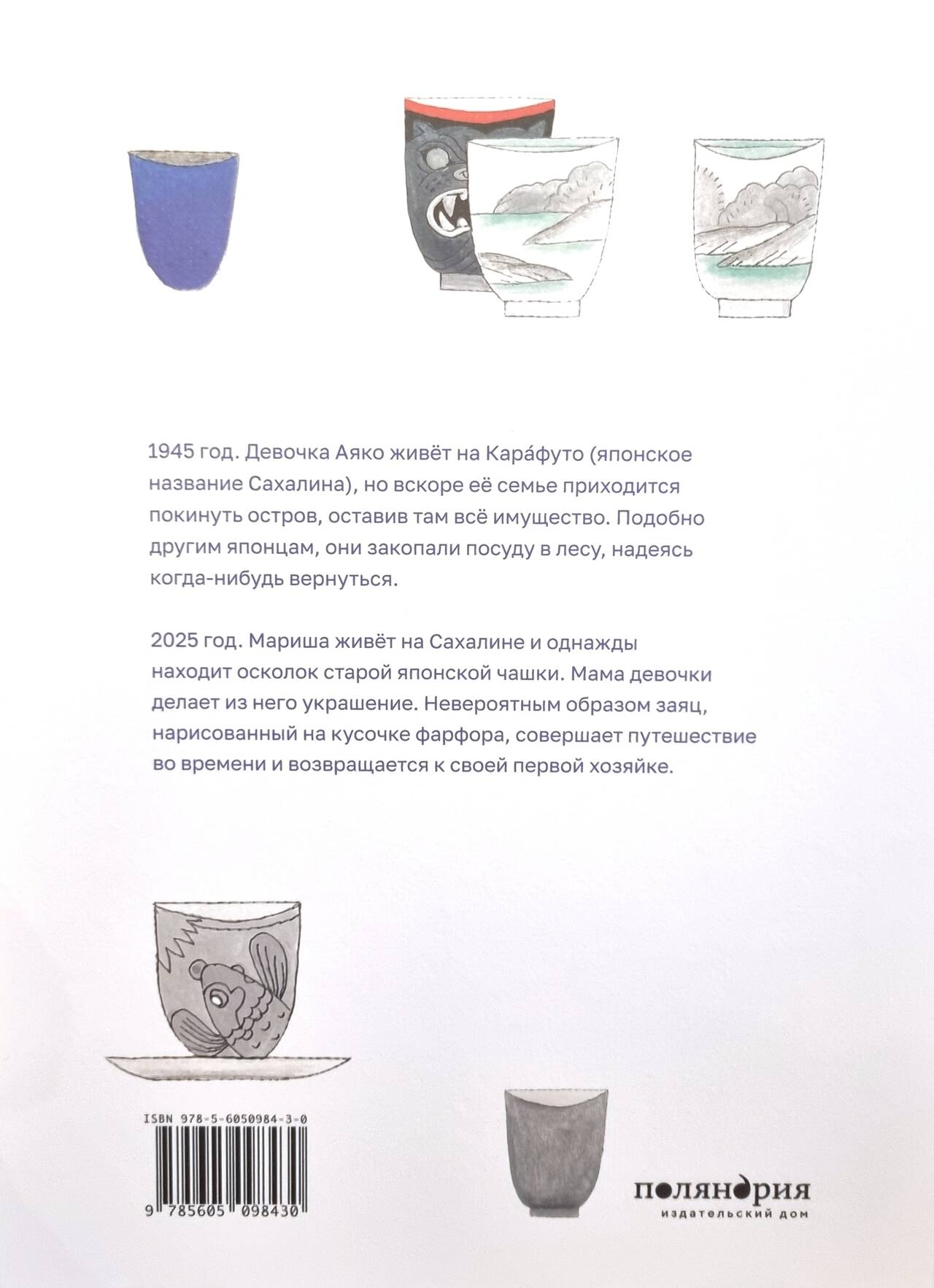 1945 год. Девочка Аяко живёт на Кара́футо (японское название Сахалина), но вскоре её семье приходится покинуть остров, оставив там всё имущество. Подобно другим японцам, они закопали посуду в лесу, надеясь когда-нибудь вернуться.

2025 год. Мариша живёт на Сахалине и однажды находит осколок старой японской чашки. Мама девочки делает из него украшение. Невероятным образом заяц, нарисованный на кусочке фарфора, совершает путешествие во времени и возвращается к своей первой хозяйке.

ISBN 978-5-6050984-3-0

9 785605 098430

поляндрия
издательский дом